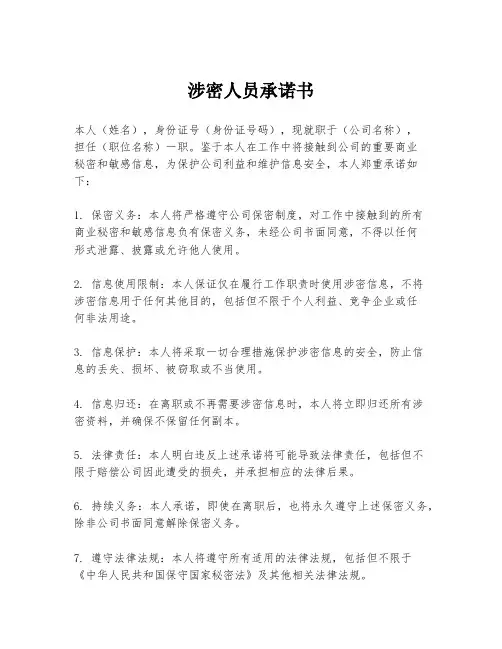 涉密人员承诺书

本人（姓名），身份证号（身份证号码），现就职于（公司名称），担任（职位名称）一职。鉴于本人在工作中将接触到公司的重要商业秘密和敏感信息，为保护公司利益和维护信息安全，本人郑重承诺如下：

1. 保密义务：本人将严格遵守公司保密制度，对工作中接触到的所有商业秘密和敏感信息负有保密义务，未经公司书面同意，不得以任何形式泄露、披露或允许他人使用。

2. 信息使用限制：本人保证仅在履行工作职责时使用涉密信息，不将涉密信息用于任何其他目的，包括但不限于个人利益、竞争企业或任何非法用途。

3. 信息保护：本人将采取一切合理措施保护涉密信息的安全，防止信息的丢失、损坏、被窃取或不当使用。

4. 信息归还：在离职或不再需要涉密信息时，本人将立即归还所有涉密资料，并确保不保留任何副本。

5. 法律责任：本人明白违反上述承诺将可能导致法律责任，包括但不限于赔偿公司因此遭受的损失，并承担相应的法律后果。

6. 持续义务：本人承诺，即使在离职后，也将永久遵守上述保密义务，除非公司书面同意解除保密义务。

7. 遵守法律法规：本人将遵守所有适用的法律法规，包括但不限于《中华人民共和国保守国家秘密法》及其他相关法律法规。